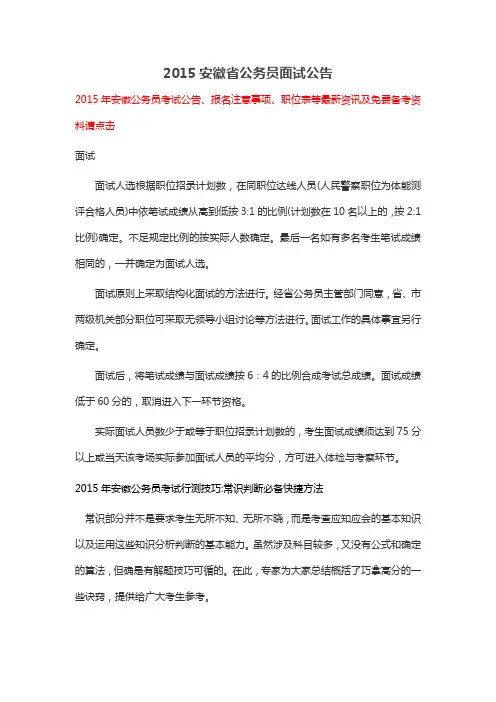 2015 安徽省公务员面试公告

2015 年安徽公务员考试公告、报名注意事项、职位表等最新资讯及免费备考资料请点击

面试

面试人选根据职位招录计划数，在同职位达线人员(人民警察职位为体能测评合格人员)中依笔试成绩从高到低按 3:1 的比例(计划数在 10 名以上的，按 2:1 比例)确定。不足规定比例的按实际人数确定。最后一名如有多名考生笔试成绩相同的，一并确定为面试人选。

面试原则上采取结构化面试的方法进行。经省公务员主管部门同意，省、市两级机关部分职位可采取无领导小组讨论等方法进行。面试工作的具体事宜另行确定。

面试后，将笔试成绩与面试成绩按 6：4 的比例合成考试总成绩。面试成绩低于 60 分的，取消进入下一环节资格。

实际面试人员数少于或等于职位招录计划数的，考生面试成绩须达到 75 分以上或当天该考场实际参加面试人员的平均分，方可进入体检与考察环节。

2015 年安徽公务员考试行测技巧:常识判断必备快捷方法

常识部分并不是要求考生无所不知、无所不晓，而是考查应知应会的基本知识以及运用这些知识分析判断的基本能力。虽然涉及科目较多，又没有公式和确定的算法，但确是有解题技巧可循的。在此，专家为大家总结概括了巧拿高分的一些诀窍，提供给广大考生参考。